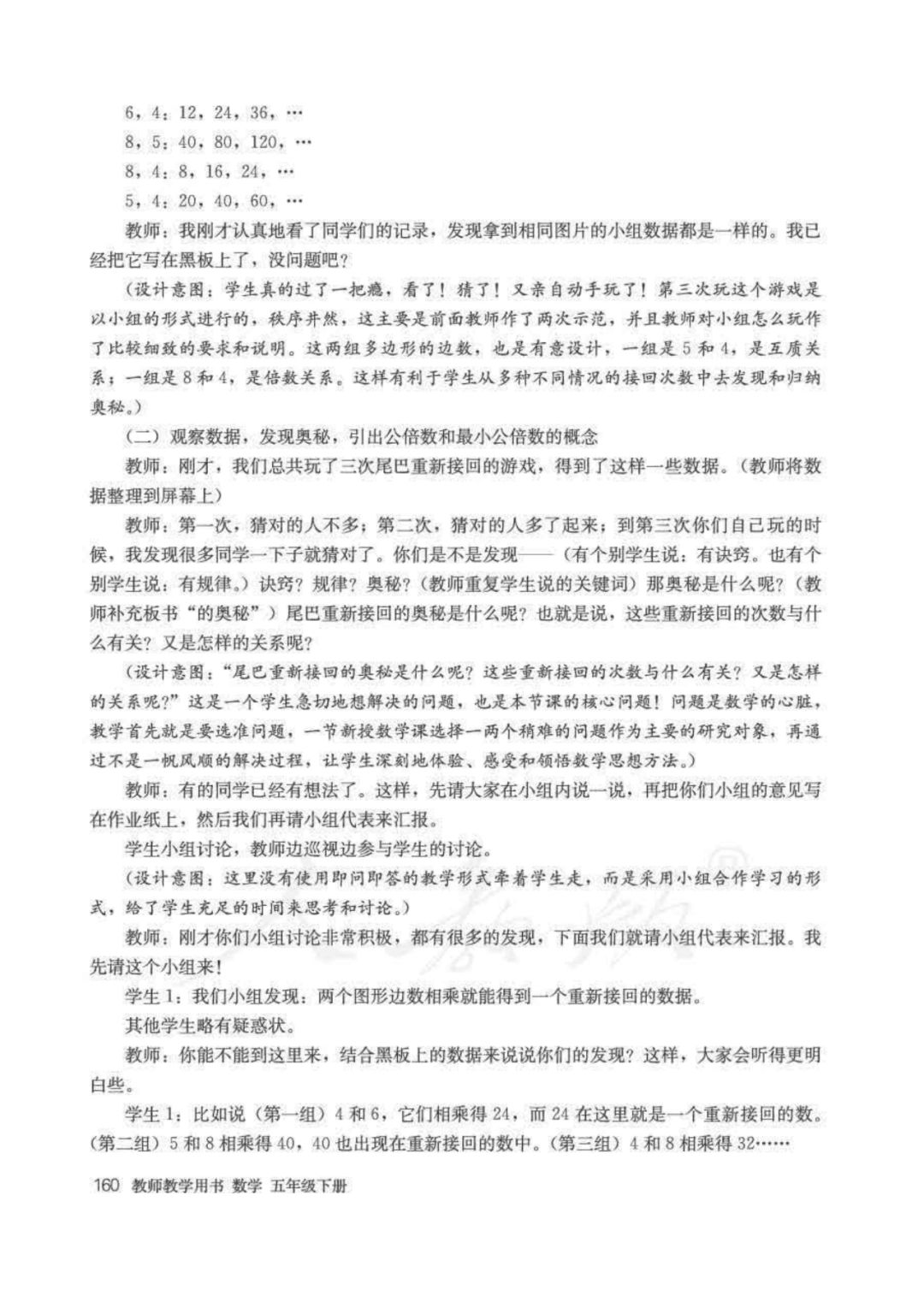 6，4：12，24，36，…

8，5：40，80，120，…

8，4：8，16，24，…

5，4：20，40，60，…

教师：我刚才认真地看了同学们的记录，发现拿到相同图片的小组数据都是一样的。我已经把它写在黑板上了，没问题吧？

（设计意图：学生真的过了一把瘾，看了！猜了！又亲自动手玩了！第三次玩这个游戏是以小组的形式进行的，秩序井然，这主要是前面教师作了两次示范，并且教师对小组怎么玩作了比较细致的要求和说明。这两组多边形的边数，也是有意设计，一组是5和4，是互质关系；一组是8和4，是倍数关系。这样有利于学生从多种不同情况的接回次数中去发现和归纳奥秘。）

（二）观察数据，发现奥秘，引出公倍数和最小公倍数的概念

教师：刚才，我们总共玩了三次尾巴重新接回的游戏，得到了这样一些数据。（教师将数据整理到屏幕上）

教师：第一次，猜对的人不多；第二次，猜对的人多了起来；到第三次你们自己玩的时候，我发现很多同学一下子就猜对了。你们是不是发现——（有个别学生说：有诀窍。也有个别学生说：有规律。）诀窍？规律？奥秘？（教师重复学生说的关键词）那奥秘是什么呢？（教师补充板书“的奥秘”）尾巴重新接回的奥秘是什么呢？也就是说，这些重新接回的次数与什么有关？又是怎样的关系呢？

（设计意图：“尾巴重新接回的奥秘是什么呢？这些重新接回的次数与什么有关？又是怎样的关系呢？”这是一个学生急切地想解决的问题，也是本节课的核心问题！问题是数学的心脏，教学首先就是要选准问题，一节新授数学课选择一两个稍难的问题作为主要的研究对象，再通过不是一帆风顺的解决过程，让学生深刻地体验、感受和领悟数学思想方法。）

教师：有的同学已经有想法了。这样，先请大家在小组内说一说，再把你们小组的意见写在作业纸上，然后我们再请小组代表来汇报。

学生小组讨论，教师边巡视边参与学生的讨论。

（设计意图：这里没有使用即问即答的教学形式牵着学生走，而是采用小组合作学习的形式，给了学生充足的时间来思考和讨论。）

教师：刚才你们小组讨论非常积极，都有很多的发现，下面我们就请小组代表来汇报。我先请这个小组来！

学生1：我们小组发现：两个图形边数相乘就能得到一个重新接回的数据。

其他学生略有疑惑状。

教师：你能不能到这里来，结合黑板上的数据来说说你们的发现？这样，大家会听得更明白些。

学生1：比如说（第一组）4和6，它们相乘得24，而24在这里就是一个重新接回的数。（第二组）5和8相乘得40，40也出现在重新接回的数中。（第三组）4和8相乘得32……

160 教师教学用书 数学 五年级下册